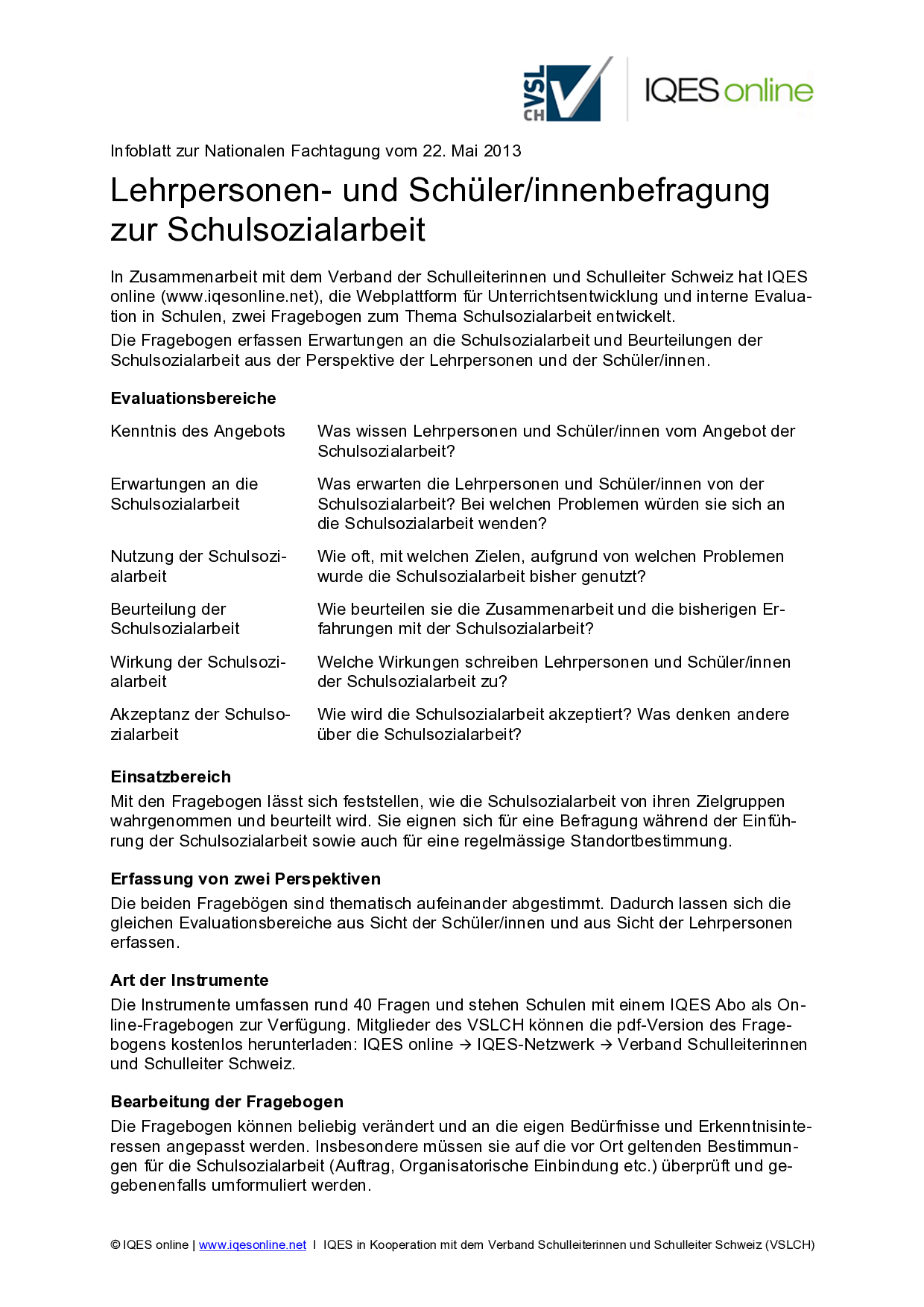 VSL CH

IQES online

Infoblatt zur Nationalen Fachtagung vom 22. Mai 2013

Lehrpersonen- und Schüler/innenbefragung zur Schulsozialarbeit

In Zusammenarbeit mit dem Verband der Schulleiterinnen und Schulleiter Schweiz hat IQES online (www.iqesonline.net), die Webplattform für Unterrichtsentwicklung und interne Evaluation in Schulen, zwei Fragebogen zum Thema Schulsozialarbeit entwickelt.
Die Fragebogen erfassen Erwartungen an die Schulsozialarbeit und Beurteilungen der Schulsozialarbeit aus der Perspektive der Lehrpersonen und der Schüler/innen.

Evaluationsbereiche

| | |
|---|---|
| Kenntnis des Angebots | Was wissen Lehrpersonen und Schüler/innen vom Angebot der Schulsozialarbeit? |
| Erwartungen an die Schulsozialarbeit | Was erwarten die Lehrpersonen und Schüler/innen von der Schulsozialarbeit? Bei welchen Problemen würden sie sich an die Schulsozialarbeit wenden? |
| Nutzung der Schulsozialarbeit | Wie oft, mit welchen Zielen, aufgrund von welchen Problemen wurde die Schulsozialarbeit bisher genutzt? |
| Beurteilung der Schulsozialarbeit | Wie beurteilen sie die Zusammenarbeit und die bisherigen Erfahrungen mit der Schulsozialarbeit? |
| Wirkung der Schulsozialarbeit | Welche Wirkungen schreiben Lehrpersonen und Schüler/innen der Schulsozialarbeit zu? |
| Akzeptanz der Schulsozialarbeit | Wie wird die Schulsozialarbeit akzeptiert? Was denken andere über die Schulsozialarbeit? |

Einsatzbereich
Mit den Fragebogen lässt sich feststellen, wie die Schulsozialarbeit von ihren Zielgruppen wahrgenommen und beurteilt wird. Sie eignen sich für eine Befragung während der Einführung der Schulsozialarbeit sowie auch für eine regelmässige Standortbestimmung.

Erfassung von zwei Perspektiven
Die beiden Fragebögen sind thematisch aufeinander abgestimmt. Dadurch lassen sich die gleichen Evaluationsbereiche aus Sicht der Schüler/innen und aus Sicht der Lehrpersonen erfassen.

Art der Instrumente
Die Instrumente umfassen rund 40 Fragen und stehen Schulen mit einem IQES Abo als Online-Fragebogen zur Verfügung. Mitglieder des VSLCH können die pdf-Version des Fragebogens kostenlos herunterladen: IQES online → IQES-Netzwerk → Verband Schulleiterinnen und Schulleiter Schweiz.

Bearbeitung der Fragebogen
Die Fragebogen können beliebig verändert und an die eigen Bedürfnisse und Erkenntnisinteressen angepasst werden. Insbesondere müssen sie auf die vor Ort geltenden Bestimmungen für die Schulsozialarbeit (Auftrag, Organisatorische Einbindung etc.) überprüft und gegebenenfalls umformuliert werden.

© IQES online | www.iqesonline.net I IQES in Kooperation mit dem Verband Schulleiterinnen und Schulleiter Schweiz (VSLCH)